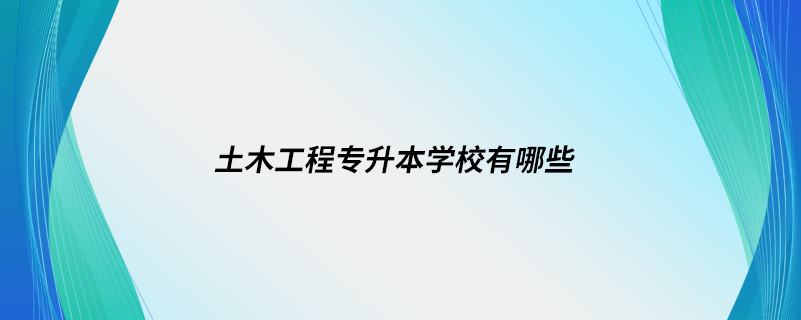 土木工程专升本学校有哪些